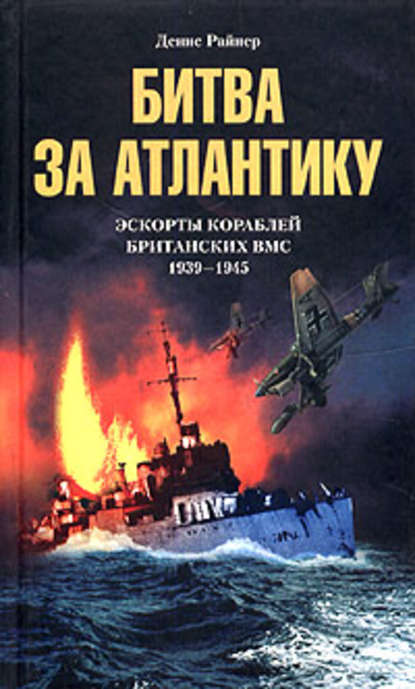 Денис Райнер

БИТВА ЗА АТЛАНТИКУ

ЭСКОРТЫ КОРАБЛЕЙ БРИТАНСКИХ ВМС 1939–1945